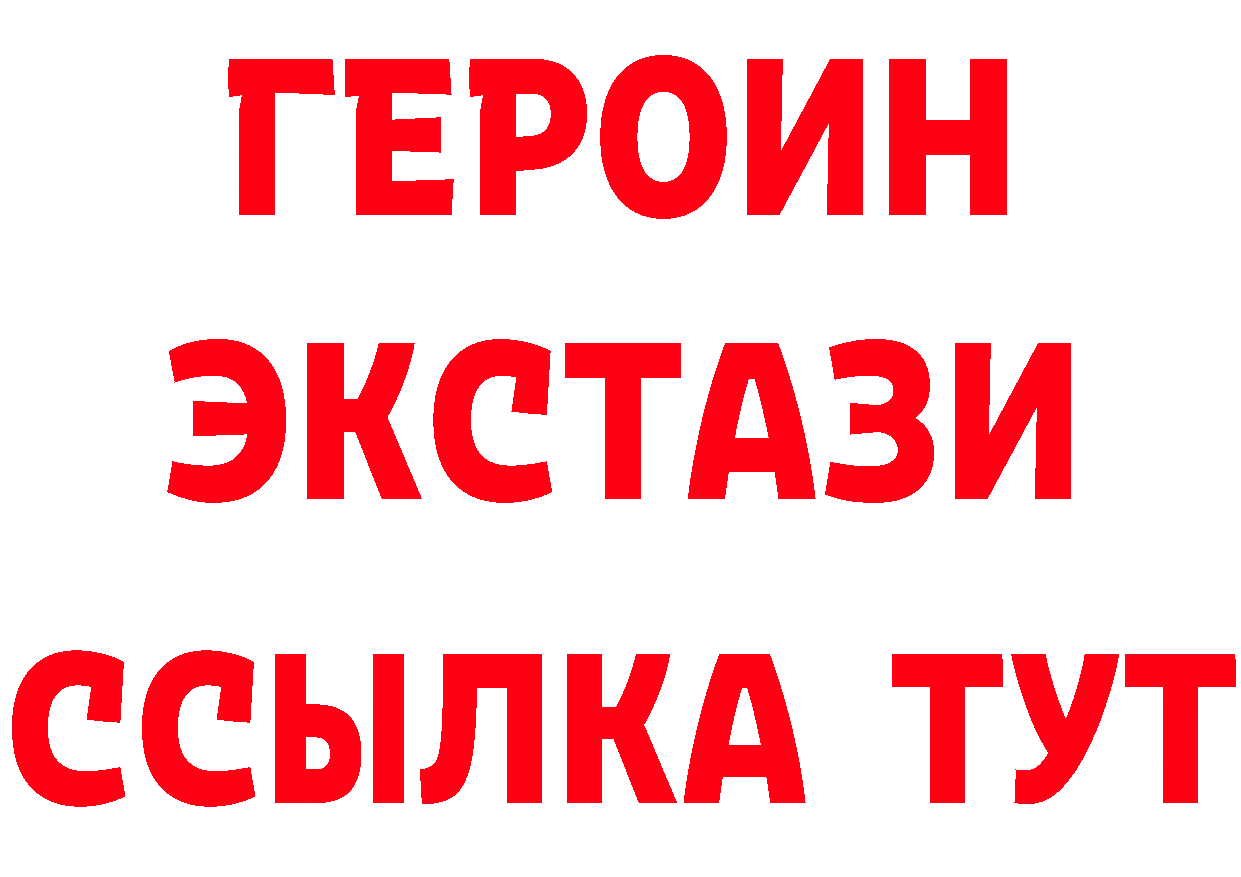 ГЕРОИН
ЭКСТАЗИ
ССЫЛКА ТУТ